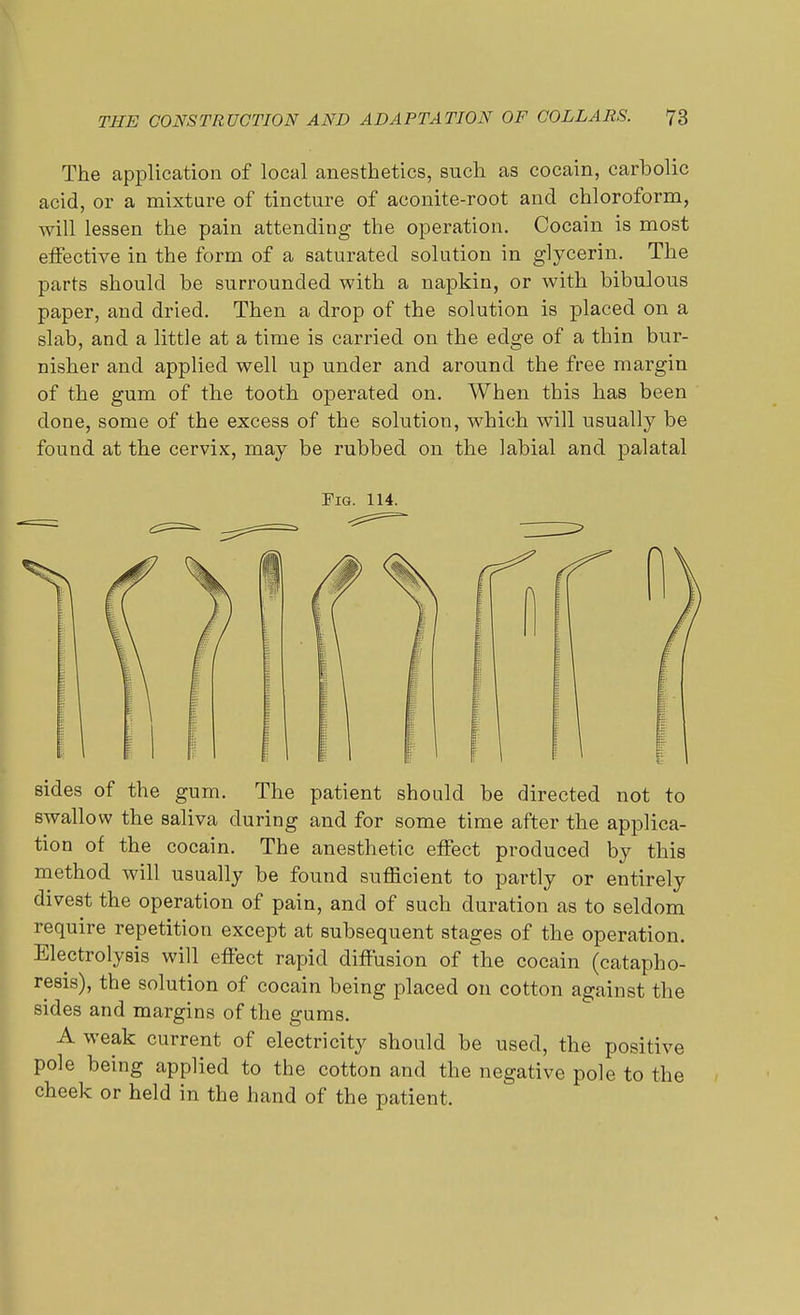 THE CONSTRUCTION AND ADAPTATION OF COLLARS. 73

The application of local anesthetics, such as cocain, carbolic acid, or a mixture of tincture of aconite-root and chloroform, will lessen the pain attending the operation. Cocain is most effective in the form of a saturated solution in glycerin. The parts should be surrounded with a napkin, or with bibulous paper, and dried. Then a drop of the solution is placed on a slab, and a little at a time is carried on the edge of a thin burnisher and applied well up under and around the free margin of the gum of the tooth operated on. When this has been done, some of the excess of the solution, which will usually be found at the cervix, may be rubbed on the labial and palatal

Fig. 114.

sides of the gum. The patient should be directed not to swallow the saliva during and for some time after the application of the cocain. The anesthetic effect produced by this method will usually be found sufficient to partly or entirely divest the operation of pain, and of such duration as to seldom require repetition except at subsequent stages of the operation. Electrolysis will effect rapid diffusion of the cocain (cataphoresis), the solution of cocain being placed on cotton against the sides and margins of the gums.

A weak current of electricity should be used, the positive pole being applied to the cotton and the negative pole to the cheek or held in the hand of the patient.